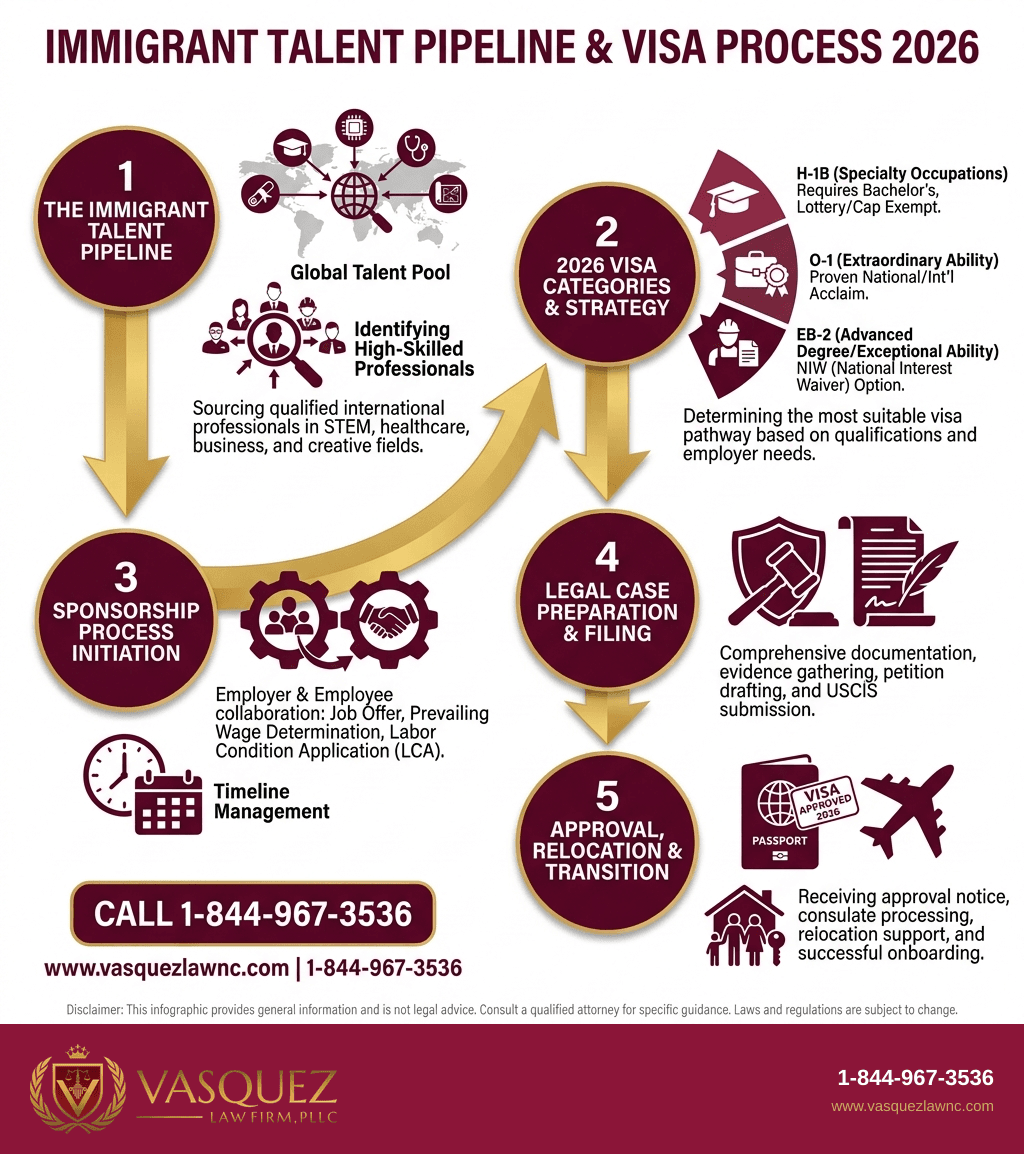 IMMIGRANT TALENT PIPELINE & VISA PROCESS 2026

1
THE IMMIGRANT TALENT PIPELINE

Global Talent Pool

Identifying High-Skilled Professionals

Sourcing qualified international professionals in STEM, healthcare, business, and creative fields.

2
2026 VISA CATEGORIES & STRATEGY

H-1B (Specialty Occupations)
Requires Bachelor's, Lottery/Cap Exempt.

O-1 (Extraordinary Ability)
Proven National/Int'l Acclaim.

EB-2 (Advanced Degree/Exceptional Ability)
NIW (National Interest Waiver) Option.

Determining the most suitable visa pathway based on qualifications and employer needs.

3
SPONSORSHIP PROCESS INITIATION

Employer & Employee collaboration: Job Offer, Prevailing Wage Determination, Labor Condition Application (LCA).

Timeline Management

4
LEGAL CASE PREPARATION & FILING

Comprehensive documentation, evidence gathering, petition drafting, and USCIS submission.

5
APPROVAL, RELOCATION & TRANSITION

PASSPORT
VISA APPROVED 2026

Receiving approval notice, consulate processing, relocation support, and successful onboarding.

CALL 1-844-967-3536

www.vasquezlawnc.com | 1-844-967-3536

Disclaimer: This infographic provides general information and is not legal advice. Consult a qualified attorney for specific guidance. Laws and regulations are subject to change.

VASQUEZ
LAW FIRM, PLLC

1-844-967-3536
www.vasquezlawnc.com